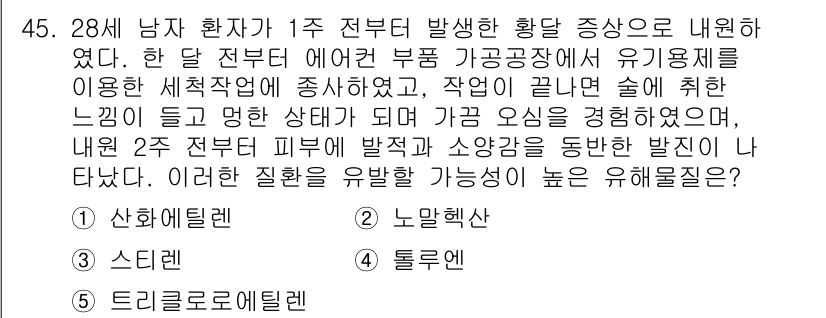 45. 28세 남자 환자가 1주 전부터 발생한 황달 증상으로 내원하였다. 한 달 전부터 에어컨 부품 가공공장에서 유기용제를 이용한 세척작업에 종사하였고, 작업이 끝나면 술에 취한 느낌이 들고 멍한 상태가 되며 가끔 오심을 경험하였으며, 내원 2주 전부터 피부에 발적과 소양감을 동반한 발진이 나타났다. 이러한 질환을 유발할 가능성이 높은 유해물질은?

① 산화에틸렌
② 노말헥산
③ 스티렌
④ 톨루엔
⑤ 트리클로로에틸렌